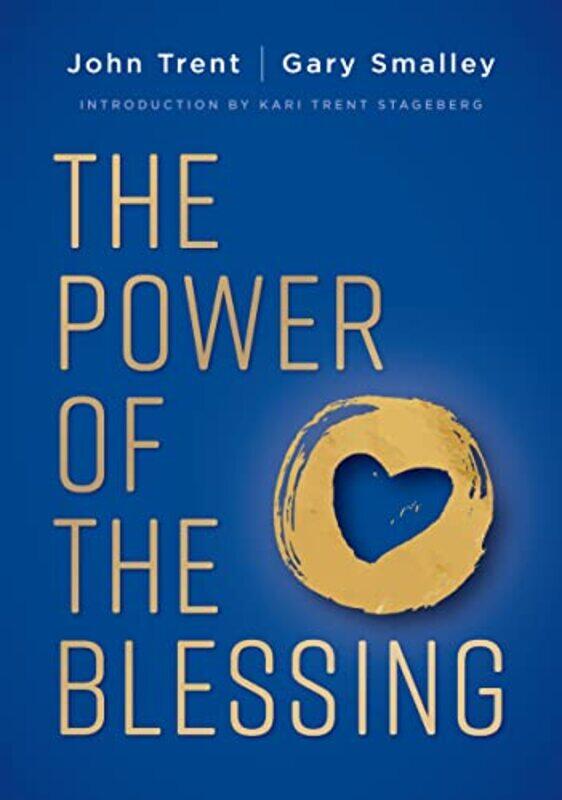 John Trent | Gary Smalley

INTRODUCTION BY KARI TRENT STAGEBERG

THE POWER OF THE BLESSING